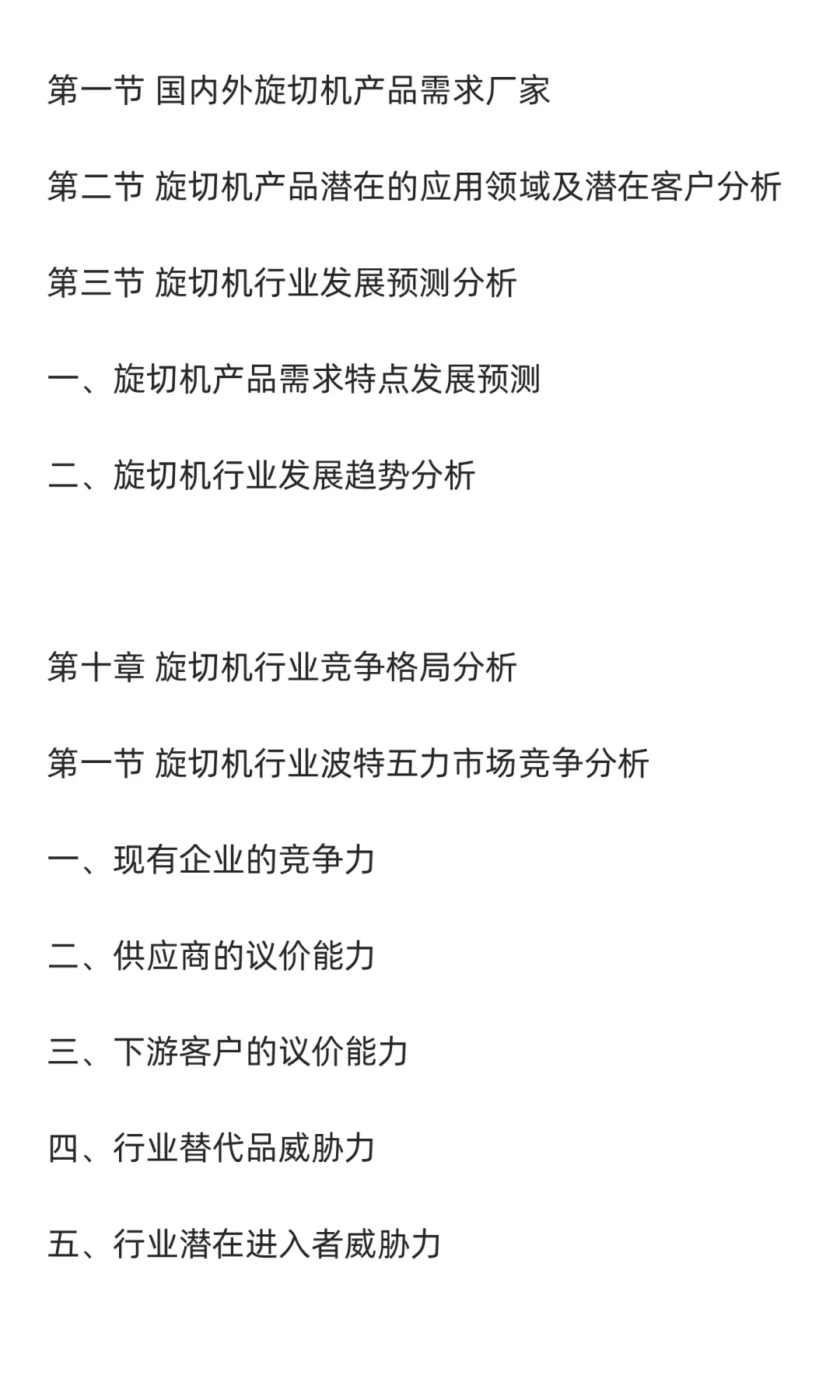 第一节 国内外旋切机产品需求厂家

第二节 旋切机产品潜在的应用领域及潜在客户分析

第三节 旋切机行业发展预测分析

一、旋切机产品需求特点发展预测

二、旋切机行业发展趋势分析

第十章 旋切机行业竞争格局分析

第一节 旋切机行业波特五力市场竞争分析

一、现有企业的竞争力

二、供应商的议价能力

三、下游客户的议价能力

四、行业替代品威胁力

五、行业潜在进入者威胁力